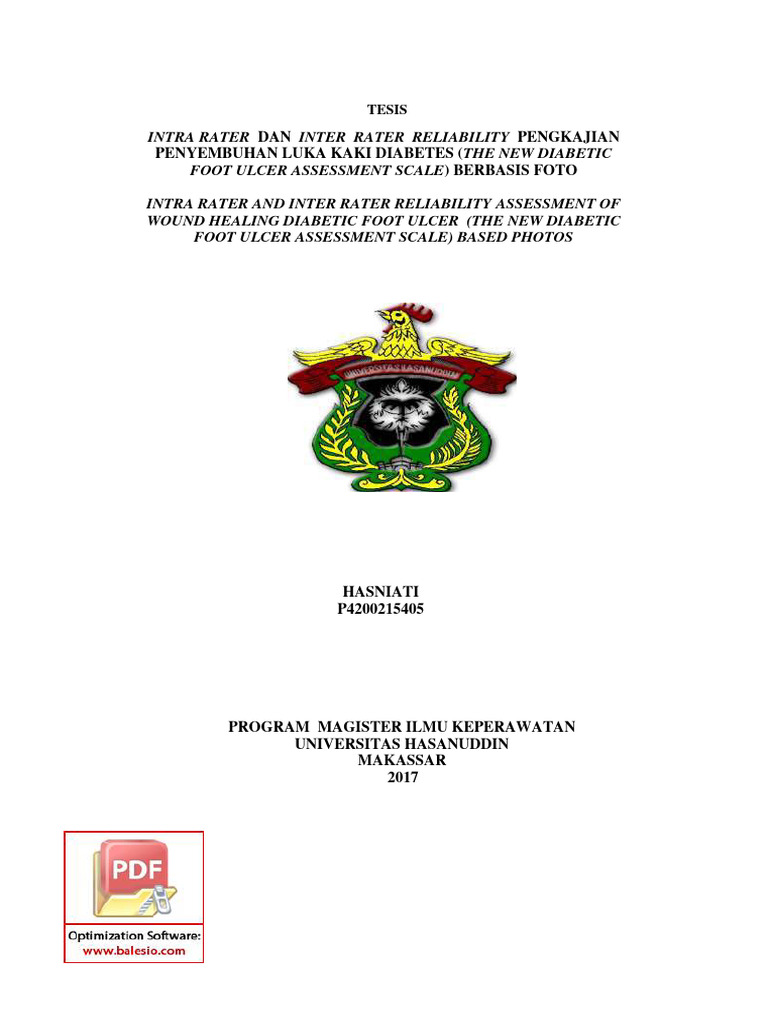 TESIS

INTRA RATER DAN INTER RATER RELIABILITY PENGKAJIAN PENYEMBUHAN LUKA KAKI DIABETES (THE NEW DIABETIC FOOT ULCER ASSESSMENT SCALE) BERBASIS FOTO

INTRA RATER AND INTER RATER RELIABILITY ASSESSMENT OF WOUND HEALING DIABETIC FOOT ULCER (THE NEW DIABETIC FOOT ULCER ASSESSMENT SCALE) BASED PHOTOS

UNIVERSITAS HASANUDDIN

HASNIATI
P4200215405

PROGRAM MAGISTER ILMU KEPERAWATAN
UNIVERSITAS HASANUDDIN
MAKASSAR
2017

PDF

Optimization Software:
www.balesio.com